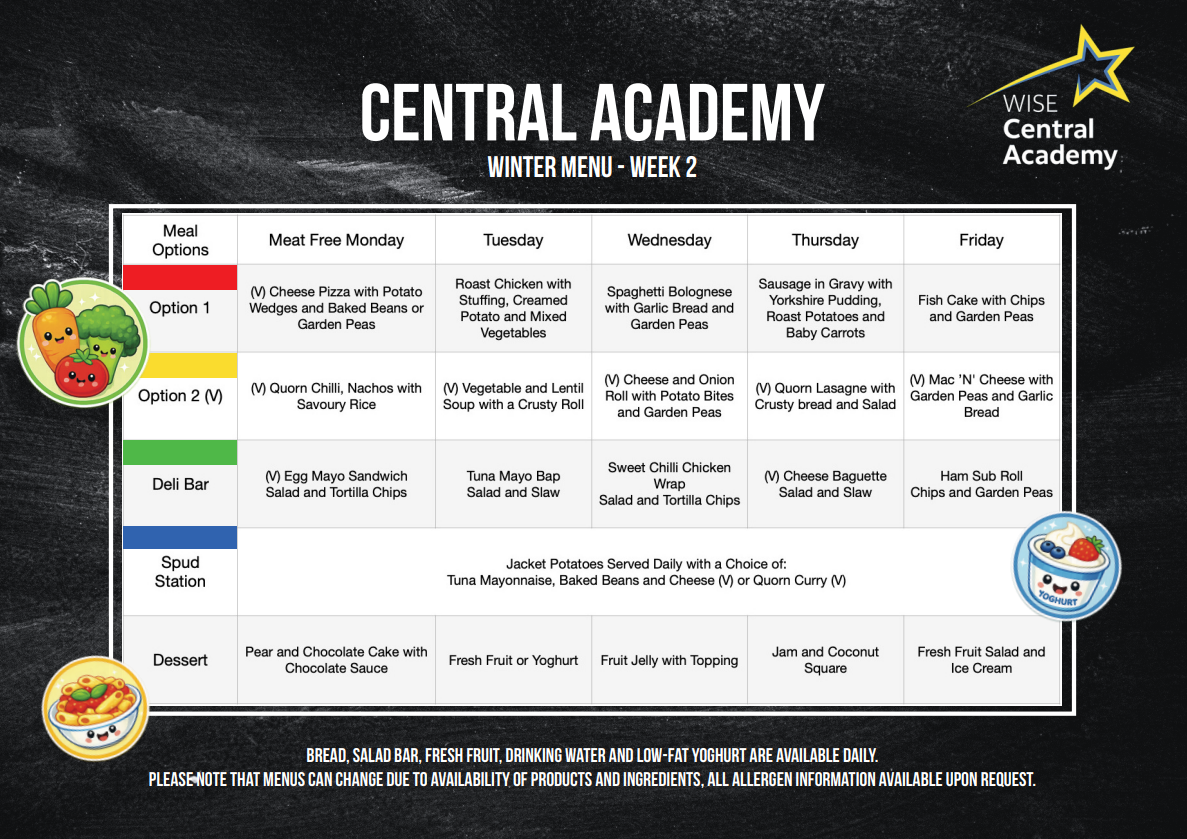 CENTRAL ACADEMY

WINTER MENU - WEEK 2

WISE
Central
Academy

| Meal Options | Meat Free Monday | Tuesday | Wednesday | Thursday | Friday |
|---|---|---|---|---|---|
| Option 1 | (V) Cheese Pizza with Potato Wedges and Baked Beans or Garden Peas | Roast Chicken with Stuffing, Creamed Potato and Mixed Vegetables | Spaghetti Bolognese with Garlic Bread and Garden Peas | Sausage in Gravy with Yorkshire Pudding, Roast Potatoes and Baby Carrots | Fish Cake with Chips and Garden Peas |
| Option 2 (V) | (V) Quorn Chilli, Nachos with Savoury Rice | (V) Vegetable and Lentil Soup with a Crusty Roll | (V) Cheese and Onion Roll with Potato Bites and Garden Peas | (V) Quorn Lasagne with Crusty bread and Salad | (V) Mac 'N' Cheese with Garden Peas and Garlic Bread |
| Deli Bar | (V) Egg Mayo Sandwich Salad and Tortilla Chips | Tuna Mayo Bap Salad and Slaw | Sweet Chilli Chicken Wrap Salad and Tortilla Chips | (V) Cheese Baguette Salad and Slaw | Ham Sub Roll Chips and Garden Peas |
| Spud Station | Jacket Potatoes Served Daily with a Choice of: Tuna Mayonnaise, Baked Beans and Cheese (V) or Quorn Curry (V) | | | | |
| Dessert | Pear and Chocolate Cake with Chocolate Sauce | Fresh Fruit or Yoghurt | Fruit Jelly with Topping | Jam and Coconut Square | Fresh Fruit Salad and Ice Cream |

YOGHURT

BREAD, SALAD BAR, FRESH FRUIT, DRINKING WATER AND LOW-FAT YOGHURT ARE AVAILABLE DAILY.
PLEASE NOTE THAT MENUS CAN CHANGE DUE TO AVAILABILITY OF PRODUCTS AND INGREDIENTS, ALL ALLERGEN INFORMATION AVAILABLE UPON REQUEST.